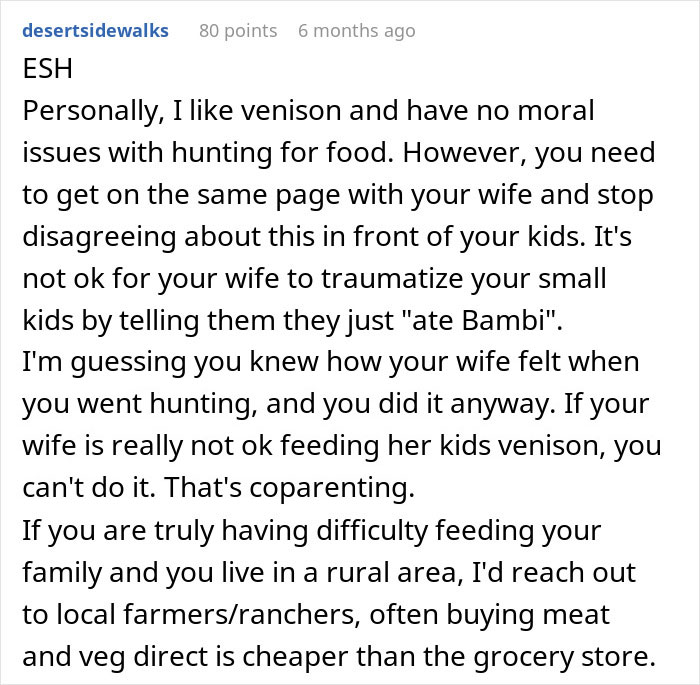 desertsidewalks 80 points 6 months ago

ESH
Personally, I like venison and have no moral issues with hunting for food. However, you need to get on the same page with your wife and stop disagreeing about this in front of your kids. It's not ok for your wife to traumatize your small kids by telling them they just "ate Bambi".
I'm guessing you knew how your wife felt when you went hunting, and you did it anyway. If your wife is really not ok feeding her kids venison, you can't do it. That's coparenting.
If you are truly having difficulty feeding your family and you live in a rural area, I'd reach out to local farmers/ranchers, often buying meat and veg direct is cheaper than the grocery store.